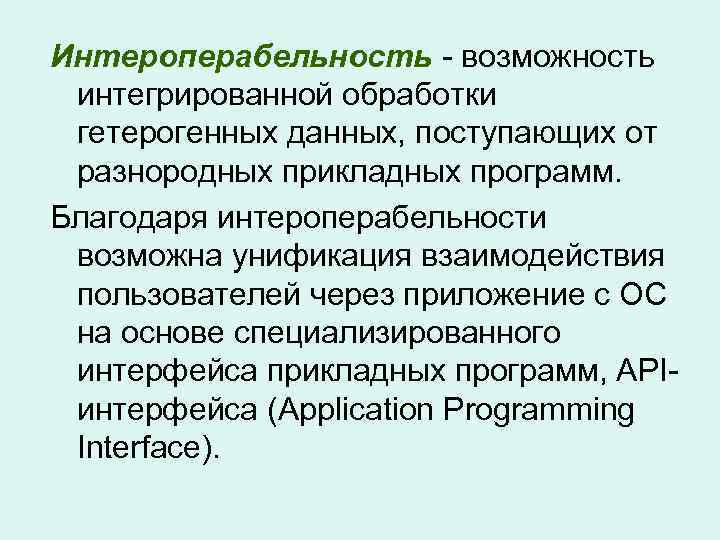 Интероперабельность - возможность интегрированной обработки гетерогенных данных, поступающих от разнородных прикладных программ.

Благодаря интероперабельности возможна унификация взаимодействия пользователей через приложение с ОС на основе специализированного интерфейса прикладных программ, API-интерфейса (Application Programming Interface).